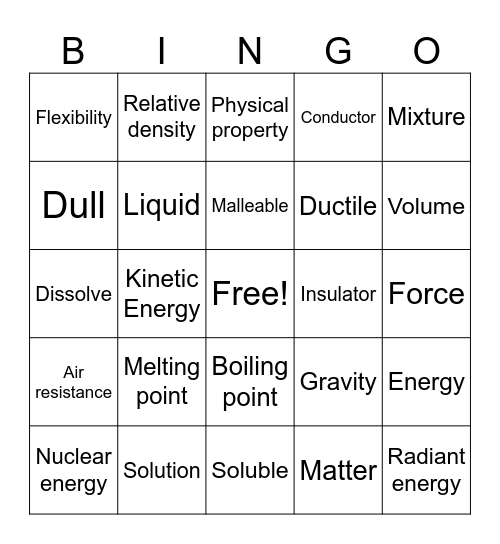 | B | I | N | G | O |
|---|---|---|---|---|
| Flexibility | Relative density | Physical property | Conductor | Mixture |
| Dull | Liquid | Malleable | Ductile | Volume |
| Dissolve | Kinetic Energy | Free! | Insulator | Force |
| Air resistance | Melting point | Boiling point | Gravity | Energy |
| Nuclear energy | Solution | Soluble | Matter | Radiant energy |